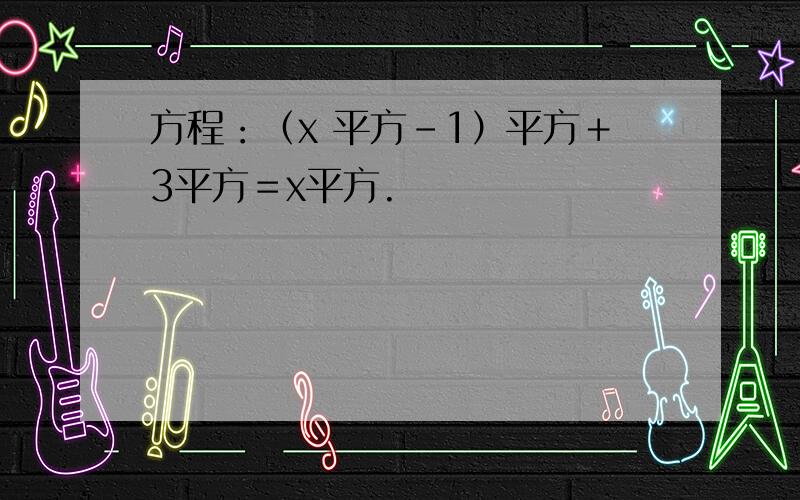 方程：（x 平方－1）平方＋3平方＝x平方.